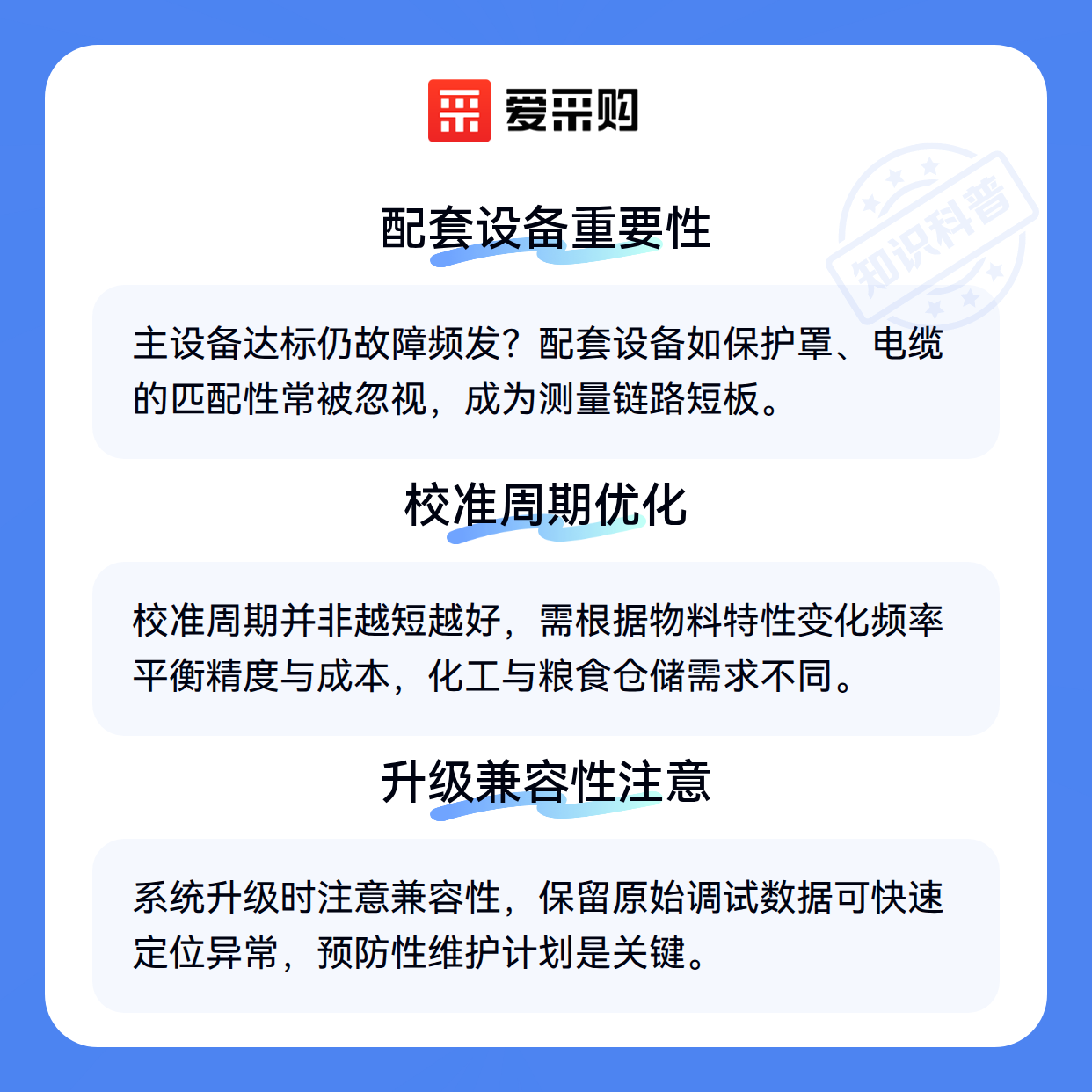 爱采购

配套设备重要性

主设备达标仍故障频发？配套设备如保护罩、电缆的匹配性常被忽视，成为测量链路短板。

校准周期优化

校准周期并非越短越好，需根据物料特性变化频率平衡精度与成本，化工与粮食仓储需求不同。

升级兼容性注意

系统升级时注意兼容性，保留原始调试数据可快速定位异常，预防性维护计划是关键。

知识科普